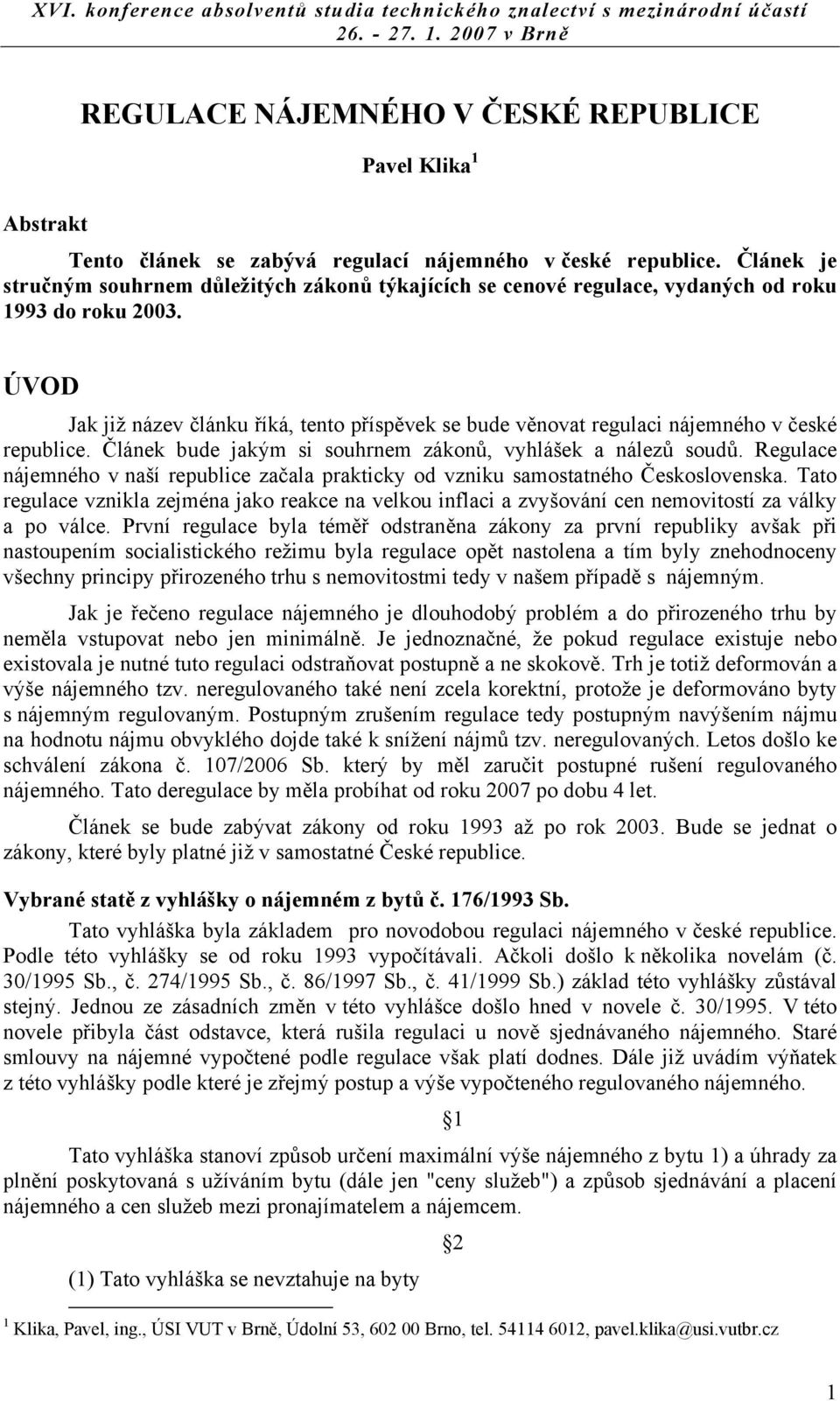 XVI. konference absolventů studia technického znalectví s mezinárodní účastí
26. - 27. 1. 2007 v Brně

REGULACE NÁJEMNÉHO V ČESKÉ REPUBLICE

Pavel Klika $^1$

Abstrakt

Tento článek se zabývá regulací nájemného v české republice. Článek je stručným souhrnem důležitých zákonů týkajících se cenové regulace, vydaných od roku 1993 do roku 2003.

ÚVOD

Jak již název článku říká, tento příspěvek se bude věnovat regulaci nájemného v české republice. Článek bude jakým si souhrnem zákonů, vyhlášek a nálezů soudů. Regulace nájemného v naší republice začala prakticky od vzniku samostatného Československa. Tato regulace vznikla zejména jako reakce na velkou inflaci a zvyšování cen nemovitostí za války a po válce. První regulace byla téměř odstraněna zákony za první republiky avšak při nastoupením socialistického režimu byla regulace opět nastolena a tím byly znehodnoceny všechny principy přirozeného trhu s nemovitostmi tedy v našem případě s nájemným.

Jak je řečeno regulace nájemného je dlouhodobý problém a do přirozeného trhu by neměla vstupovat nebo jen minimálně. Je jednoznačné, že pokud regulace existuje nebo existovala je nutné tuto regulaci odstraňovat postupně a ne skokově. Trh je totiž deformován a výše nájemného tzv. neregulovaného také není zcela korektní, protože je deformováno byty s nájemným regulovaným. Postupným zrušením regulace tedy postupným navýšením nájmu na hodnotu nájmu obvyklého dojde také k snížení nájmů tzv. neregulovaných. Letos došlo ke schválení zákona č. 107/2006 Sb. který by měl zaručit postupné rušení regulovaného nájemného. Tato deregulace by měla probíhat od roku 2007 po dobu 4 let.

Článek se bude zabývat zákony od roku 1993 až po rok 2003. Bude se jednat o zákony, které byly platné již v samostatné České republice.

Vybrané statě z vyhlášky o nájemném z bytů č. 176/1993 Sb.

Tato vyhláška byla základem pro novodobou regulaci nájemného v české republice. Podle této vyhlášky se od roku 1993 vypočítávali. Ačkoli došlo k několika novelám (č. 30/1995 Sb., č. 274/1995 Sb., č. 86/1997 Sb., č. 41/1999 Sb.) základ této vyhlášky zůstával stejný. Jednou ze zásadních změn v této vyhlášce došlo hned v novele č. 30/1995. V této novele přibyla část odstavce, která rušila regulaci u nově sjednávaného nájemného. Staré smlouvy na nájemné vypočtené podle regulace však platí dodnes. Dále již uvádím výňatek z této vyhlášky podle které je zřejmý postup a výše vypočteného regulovaného nájemného.

§1

Tato vyhláška stanoví způsob určení maximální výše nájemného z bytu 1) a úhrady za plnění poskytovaná s užíváním bytu (dále jen "ceny služeb") a způsob sjednávání a placení nájemného a cen služeb mezi pronajímatelem a nájemcem.

§2

(1) Tato vyhláška se nevztahuje na byty

$^1$ Klika, Pavel, ing., ÚSI VUT v Brně, Údolní 53, 602 00 Brno, tel. 54114 6012, pavel.klika@usi.vutbr.cz

1